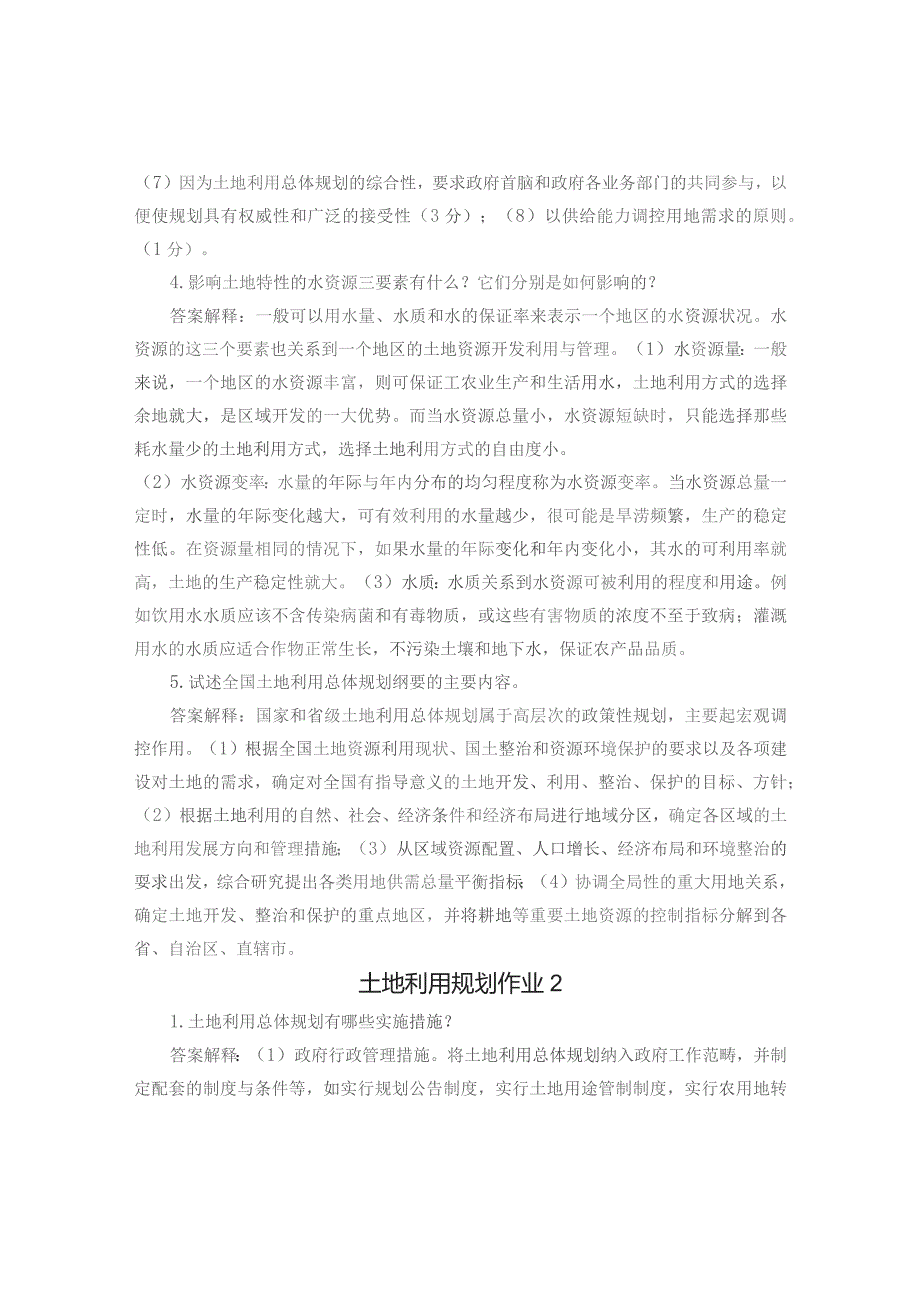 （7）因为土地利用总体规划的综合性，要求政府首脑和政府各业务部门的共同参与，以便使规划具有权威性和广泛的接受性（3分）；（8）以供给能力调控用地需求的原则。（1分）。

4.影响土地特性的水资源三要素有什么？它们分别是如何影响的？

答案解释：一般可以用水量、水质和水的保证率来表示一个地区的水资源状况。水资源的这三个要素也关系到一个地区的土地资源开发利用与管理。（1）水资源量：一般来说，一个地区的水资源丰富，则可保证工农业生产和生活用水，土地利用方式的选择余地就大，是区域开发的一大优势。而当水资源总量小，水资源短缺时，只能选择那些耗水量少的土地利用方式，选择土地利用方式的自由度小。

（2）水资源变率：水量的年际与年内分布的均匀程度称为水资源变率。当水资源总量一定时，水量的年际变化越大，可有效利用的水量越少，很可能是旱涝频繁，生产的稳定性低。在资源量相同的情况下，如果水量的年际变化和年内变化小，其水的可利用率就高，土地的生产稳定性就大。（3）水质：水质关系到水资源可被利用的程度和用途。例如饮用水水质应该不含传染病菌和有毒物质，或这些有害物质的浓度不至于致病；灌溉用水的水质应适合作物正常生长，不污染土壤和地下水，保证农产品品质。

5.试述全国土地利用总体规划纲要的主要内容。

答案解释：国家和省级土地利用总体规划属于高层次的政策性规划，主要起宏观调控作用。（1）根据全国土地资源利用现状、国土整治和资源环境保护的要求以及各项建设对土地的需求，确定对全国有指导意义的土地开发、利用、整治、保护的目标、方针；（2）根据土地利用的自然、社会、经济条件和经济布局进行地域分区，确定各区域的土地利用发展方向和管理措施；（3）从区域资源配置、人口增长、经济布局和环境整治的要求出发，综合研究提出各类用地供需总量平衡指标；（4）协调全局性的重大用地关系，确定土地开发、整治和保护的重点地区，并将耕地等重要土地资源的控制指标分解到各省、自治区、直辖市。

土地利用规划作业2

1.土地利用总体规划有哪些实施措施？

答案解释：（1）政府行政管理措施。将土地利用总体规划纳入政府工作范畴，并制定配套的制度与条件等，如实行规划公告制度，实行土地用途管制制度，实行农用地转